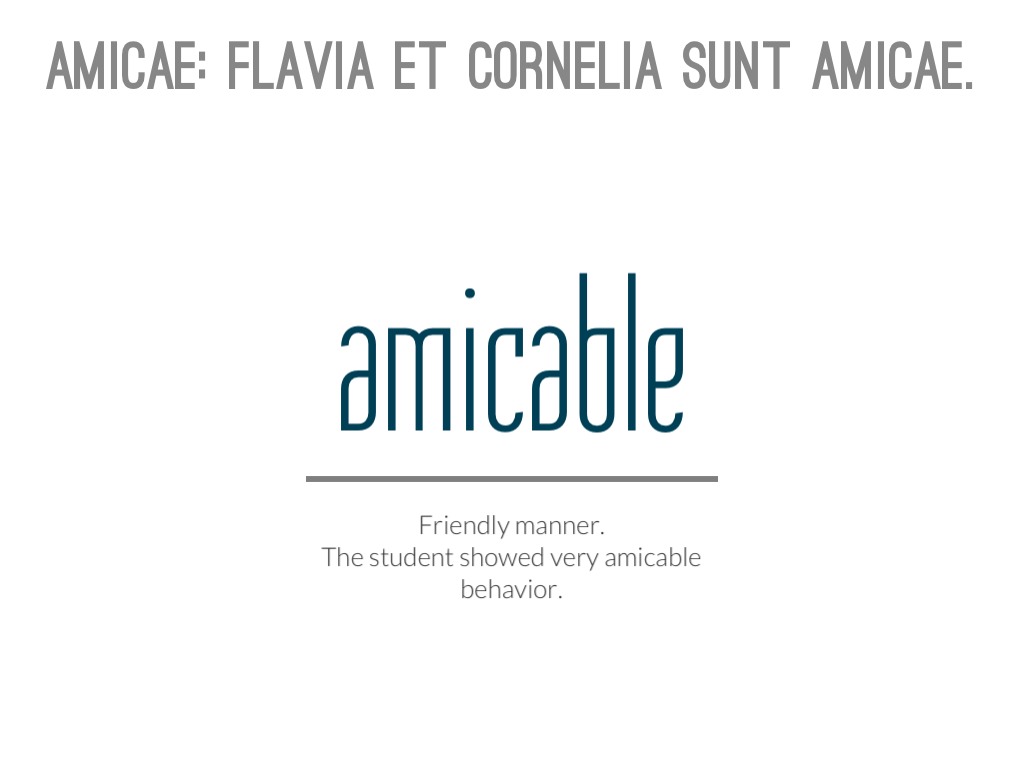 AMICAE: FLAVIA ET CORNELIA SUNT AMICAE.

amicable

Friendly manner.
The student showed very amicable behavior.